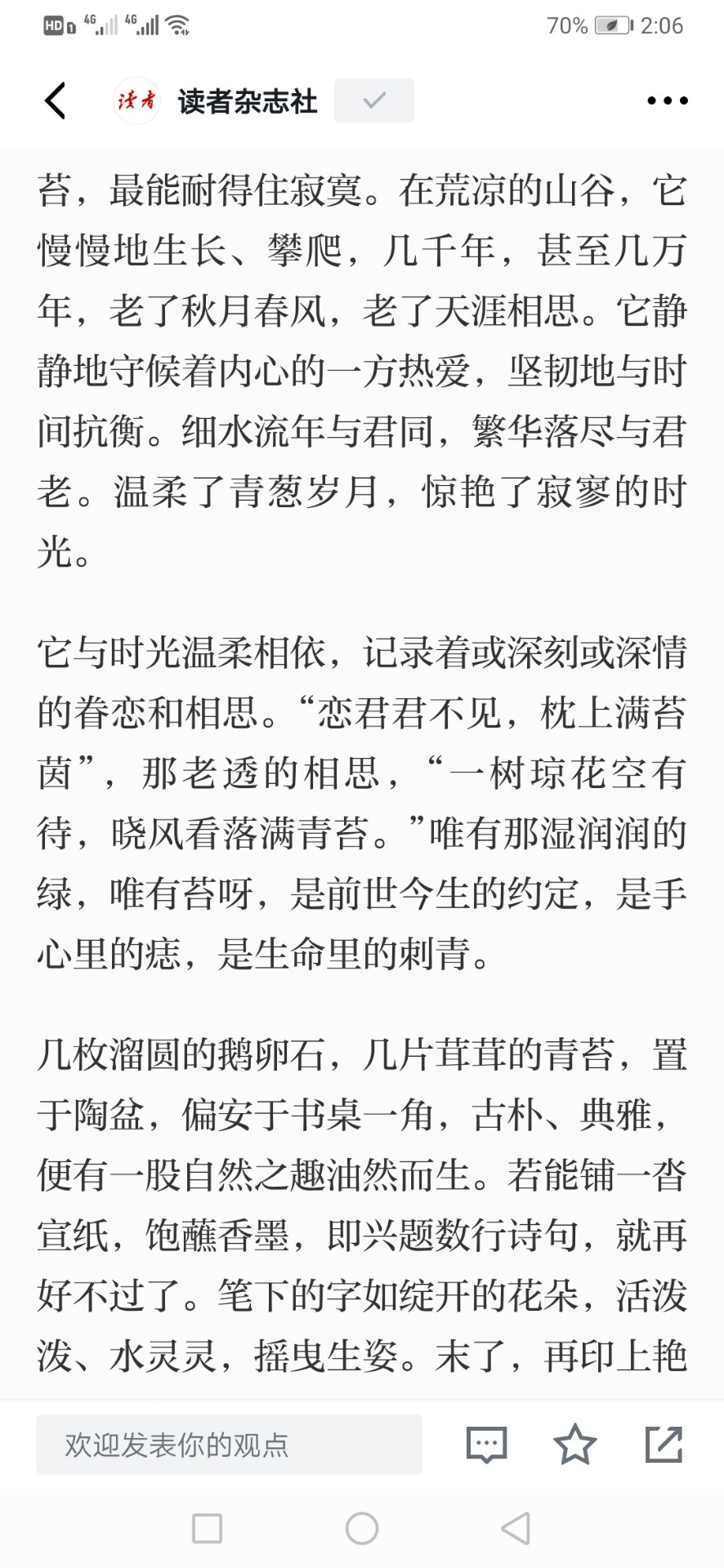 HD 4G 4G 70% 2:06

读者 读者杂志社

苔，最能耐得住寂寞。在荒凉的山谷，它慢慢地生长、攀爬，几千年，甚至几万年，老了秋月春风，老了天涯相思。它静静地守候着内心的一方热爱，坚韧地与时间抗衡。细水流年与君同，繁华落尽与君老。温柔了青葱岁月，惊艳了寂寥的时光。

它与时光温柔相依，记录着或深刻或深情的眷恋和相思。“恋君君不见，枕上满苔茵”，那老透的相思，“一树琼花空有待，晓风看落满青苔。”唯有那湿润润的绿，唯有苔呀，是前世今生的约定，是手心里的痣，是生命里的刺青。

几枚溜圆的鹅卵石，几片茸茸的青苔，置于陶盆，偏安于书桌一角，古朴、典雅，便有一股自然之趣油然而生。若能铺一沓宣纸，饱蘸香墨，即兴题数行诗句，就再好不过了。笔下的字如绽开的花朵，活泼泼、水灵灵，摇曳生姿。末了，再印上艳

欢迎发表你的观点